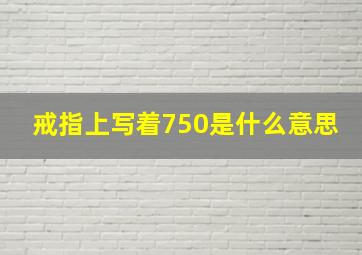 戒指上写着750是什么意思